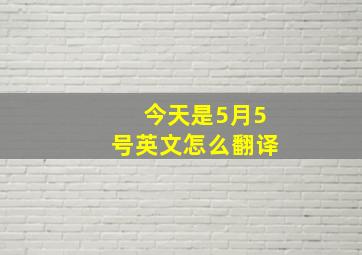 今天是5月5号英文怎么翻译